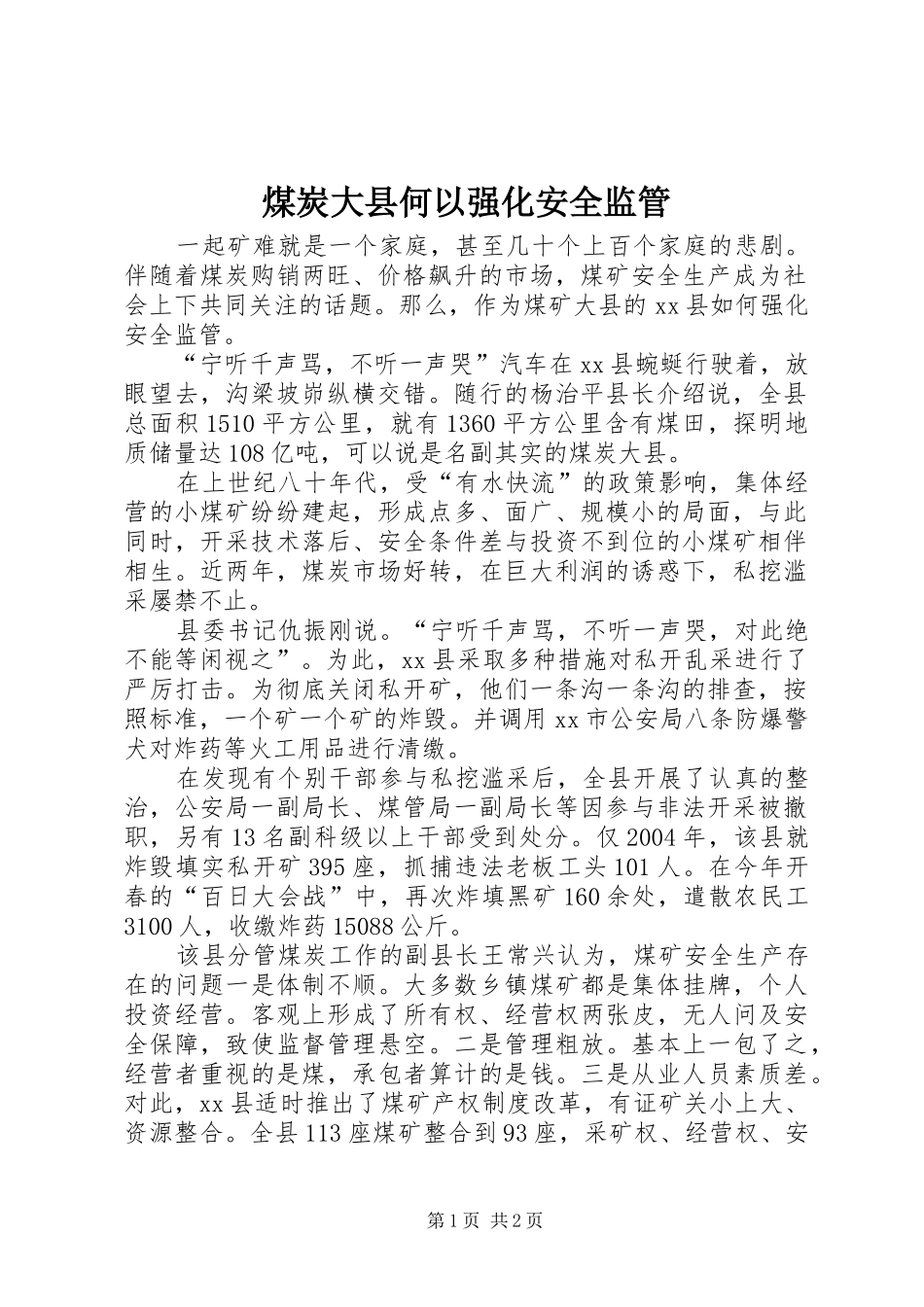 煤炭大县何以强化安全监管

一起矿难就是一个家庭，甚至几十个上百个家庭的悲剧。伴随着煤炭购销两旺、价格飙升的市场，煤矿安全生产成为社会上下共同关注的话题。那么，作为煤矿大县的xx县如何强化安全监管。

“宁听千声骂，不听一声哭”汽车在xx县蜿蜒行驶着，放眼望去，沟梁坡峁纵横交错。随行的杨治平县长介绍说，全县总面积1510平方公里，就有1360平方公里含有煤田，探明地质储量达108亿吨，可以说是名副其实的煤炭大县。

在上世纪八十年代，受“有水快流”的政策影响，集体经营的小煤矿纷纷建起，形成点多、面广、规模小的局面，与此同时，开采技术落后、安全条件差与投资不到位的小煤矿相伴相生。近两年，煤炭市场好转，在巨大利润的诱惑下，私挖滥采屡禁不止。

县委书记仇振刚说。“宁听千声骂，不听一声哭，对此绝不能等闲视之”。为此，xx县采取多种措施对私开乱采进行了严厉打击。为彻底关闭私开矿，他们一条沟一条沟的排查，按照标准，一个矿一个矿的炸毁。并调用xx市公安局八条防爆警犬对炸药等火工用品进行清缴。

在发现有个别干部参与私挖滥采后，全县开展了认真的整治，公安局一副局长、煤管局一副局长等因参与非法开采被撤职，另有13名副科级以上干部受到处分。仅2004年，该县就炸毁填实私开矿395座，抓捕违法老板工头101人。在今年开春的“百日大会战”中，再次炸填黑矿160余处，遣散农民工3100人，收缴炸药15088公斤。

该县分管煤炭工作的副县长王常兴认为，煤矿安全生产存在的问题一是体制不顺。大多数乡镇煤矿都是集体挂牌，个人投资经营。客观上形成了所有权、经营权两张皮，无人问及安全保障，致使监督管理悬空。二是管理粗放。基本上一包了之，经营者重视的是煤，承包者算计的是钱。三是从业人员素质差。对此，xx县适时推出了煤矿产权制度改革，有证矿关小上大、资源整合。全县113座煤矿整合到93座，采矿权、经营权、安

第1页 共2页